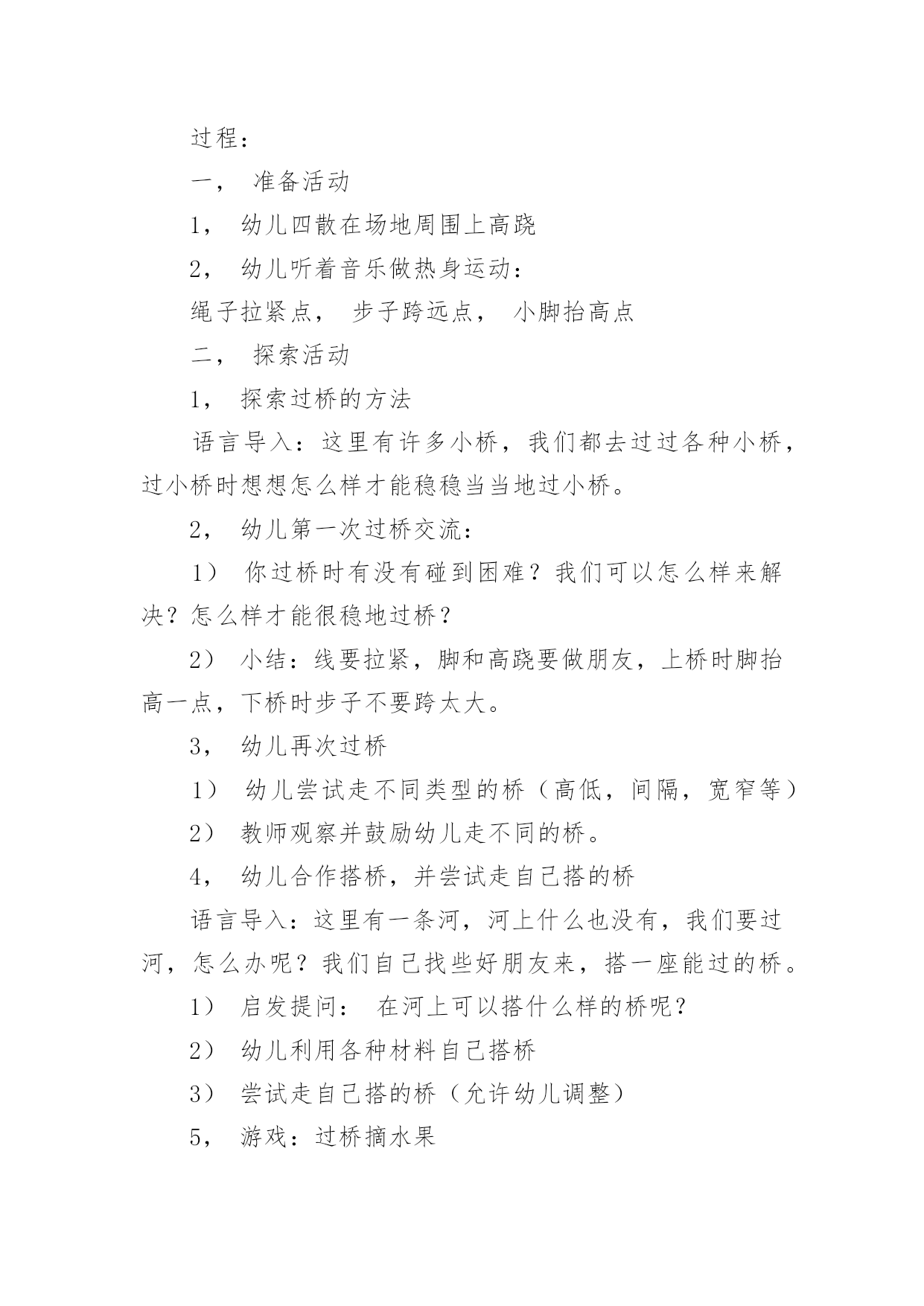 过程：

一， 准备活动

1， 幼儿四散在场地周围上高跷

2， 幼儿听着音乐做热身运动：

绳子拉紧点， 步子跨远点， 小脚抬高点

二， 探索活动

1， 探索过桥的方法

语言导入：这里有许多小桥，我们都去过过各种小桥，过小桥时想想怎么样才能稳稳当当地过小桥。

2， 幼儿第一次过桥交流：

1） 你过桥时有没有碰到困难？我们可以怎么样来解决？怎么样才能很稳地过桥？

2） 小结：线要拉紧，脚和高跷要做朋友，上桥时脚抬高一点，下桥时步子不要跨太大。

3， 幼儿再次过桥

1） 幼儿尝试走不同类型的桥（高低，间隔，宽窄等）

2） 教师观察并鼓励幼儿走不同的桥。

4， 幼儿合作搭桥，并尝试走自己搭的桥

语言导入：这里有一条河，河上什么也没有，我们要过河，怎么办呢？我们自己找些好朋友来，搭一座能过的桥。

1） 启发提问： 在河上可以搭什么样的桥呢？

2） 幼儿利用各种材料自己搭桥

3） 尝试走自己搭的桥（允许幼儿调整）

5， 游戏：过桥摘水果